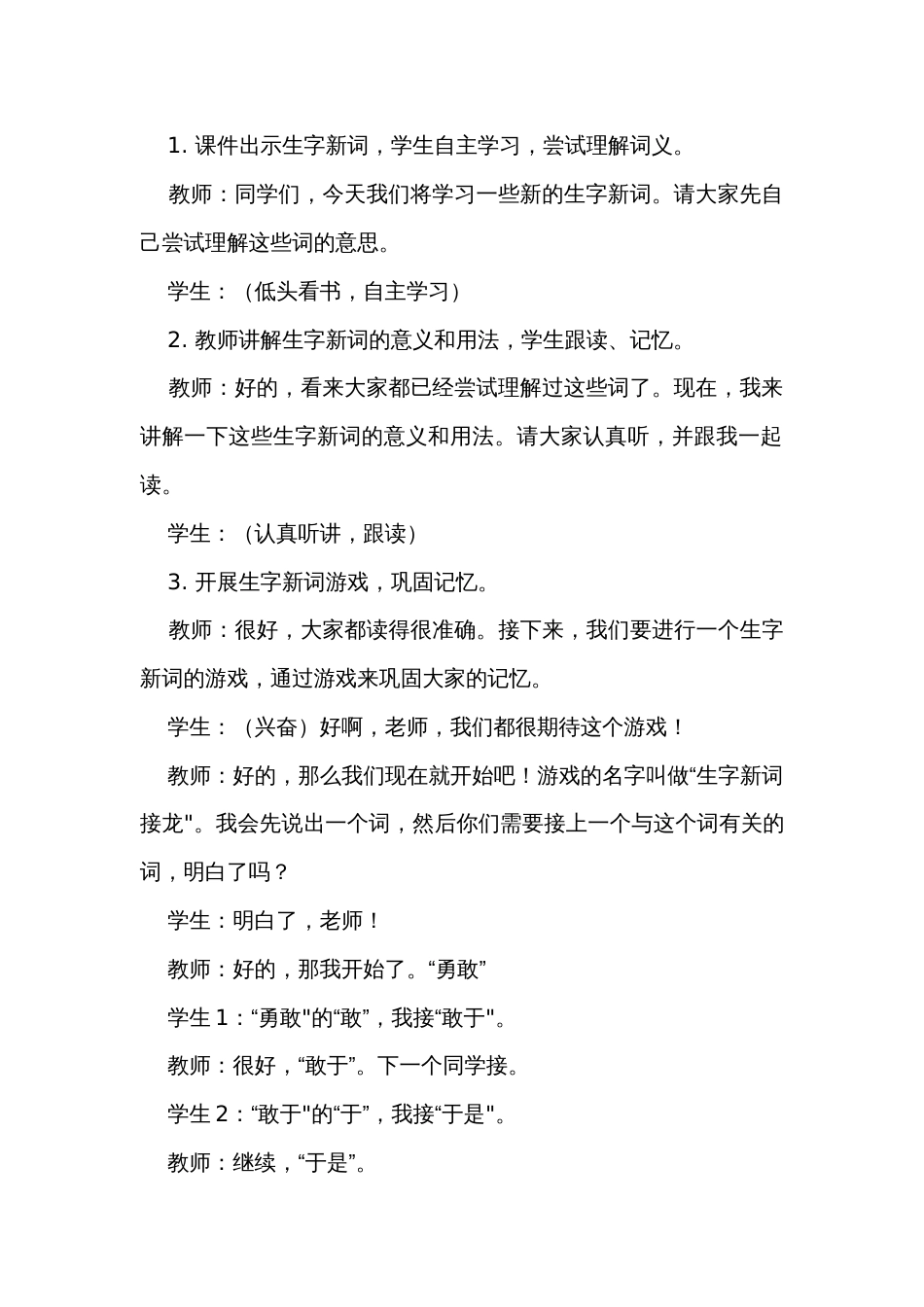 1. 课件出示生字新词，学生自主学习，尝试理解词义。

教师：同学们，今天我们将学习一些新的生字新词。请大家先自己尝试理解这些词的意思。

学生：（低头看书，自主学习）

2. 教师讲解生字新词的意义和用法，学生跟读、记忆。

教师：好的，看来大家都已经尝试理解过这些词了。现在，我来讲解一下这些生字新词的意义和用法。请大家认真听，并跟我一起读。

学生：（认真听讲，跟读）

3. 开展生字新词游戏，巩固记忆。

教师：很好，大家都读得很准确。接下来，我们要进行一个生字新词的游戏，通过游戏来巩固大家的记忆。

学生：（兴奋）好啊，老师，我们都很期待这个游戏！

教师：好的，那么我们现在就开始吧！游戏的名字叫做“生字新词接龙"。我会先说出一个词，然后你们需要接上一个与这个词有关的词，明白了吗？

学生：明白了，老师！

教师：好的，那我开始了。“勇敢”

学生 1：“勇敢"的“敢”，我接“敢于"。

教师：很好，“敢于”。下一个同学接。

学生 2：“敢于"的“于”，我接“于是"。

教师：继续，“于是”。